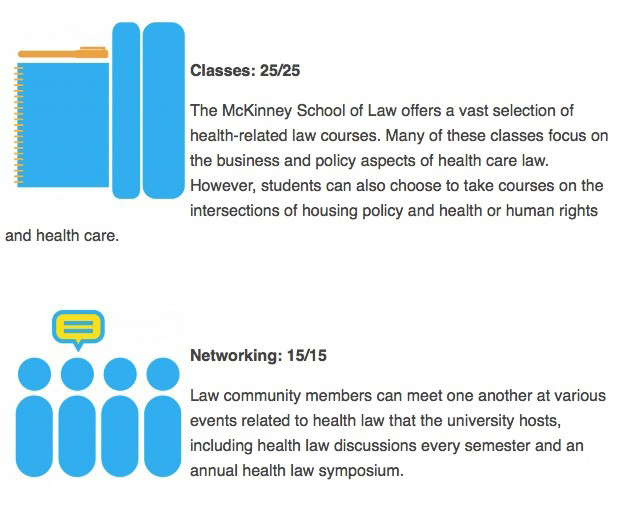 Classes: 25/25

The McKinney School of Law offers a vast selection of health-related law courses. Many of these classes focus on the business and policy aspects of health care law. However, students can also choose to take courses on the intersections of housing policy and health or human rights and health care.

Networking: 15/15

Law community members can meet one another at various events related to health law that the university hosts, including health law discussions every semester and an annual health law symposium.